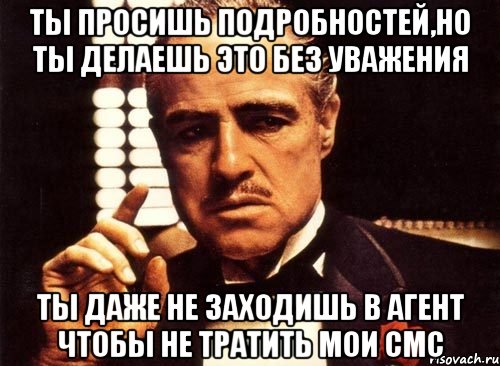 ТЫ ПРОСИШЬ ПОДРОБНОСТЕЙ,НО ТЫ ДЕЛАЕШЬ ЭТО БЕЗ УВАЖЕНИЯ

ТЫ ДАЖЕ НЕ ЗАХОДИШЬ В АГЕНТ ЧТОБЫ НЕ ТРАТИТЬ МОИ СМС

risovach.ru